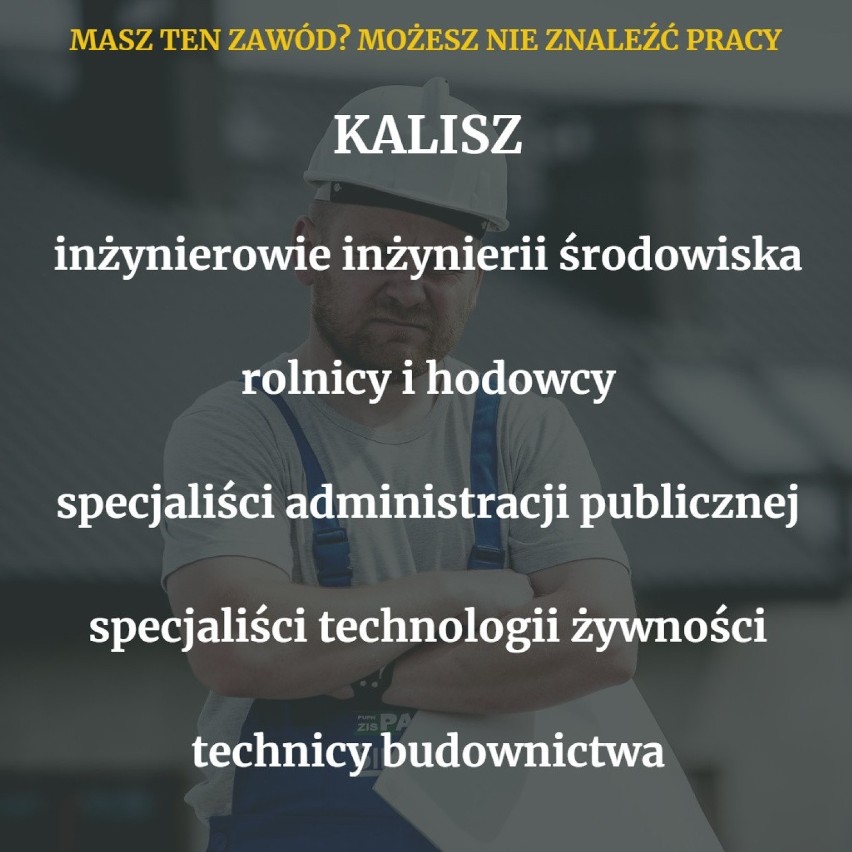 MASZ TEN ZAWÓD? MOŻESZ NIE ZNALEŹĆ PRACY

KALISZ

inżynierowie inżynierii środowiska

rolnicy i hodowcy

specjaliści administracji publicznej

specjaliści technologii żywności

technicy budownictwa